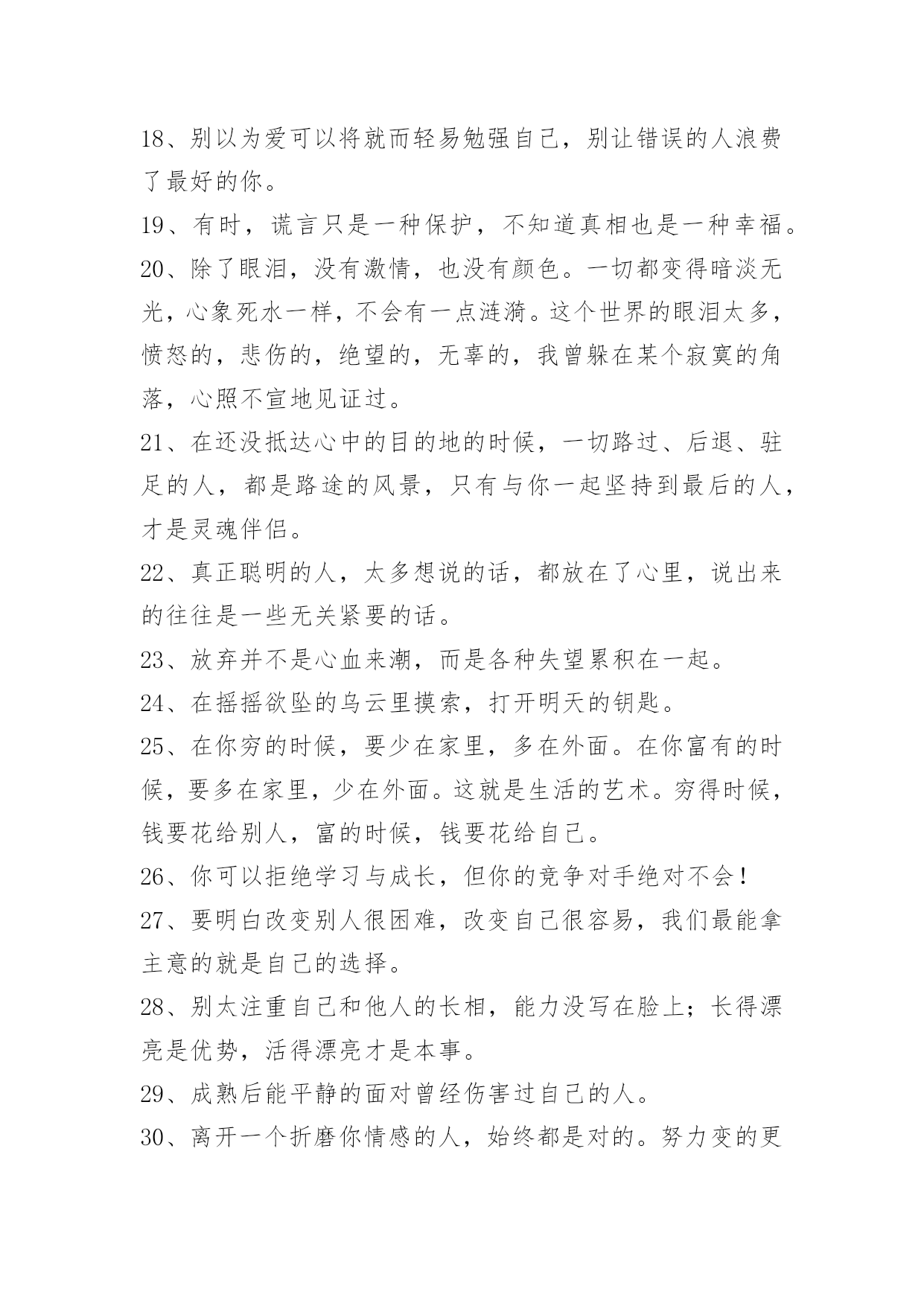 18、别以为爱可以将就而轻易勉强自己，别让错误的人浪费了最好的你。

19、有时，谎言只是一种保护，不知道真相也是一种幸福。

20、除了眼泪，没有激情，也没有颜色。一切都变得暗淡无光，心象死水一样，不会有一点涟漪。这个世界的眼泪太多，愤怒的，悲伤的，绝望的，无辜的，我曾躲在某个寂寞的角落，心照不宣地见证过。

21、在还没抵达心中的目的地的时候，一切路过、后退、驻足的人，都是路途的风景，只有与你一起坚持到最后的人，才是灵魂伴侣。

22、真正聪明的人，太多想说的话，都放在了心里，说出来的往往是一些无关紧要的话。

23、放弃并不是心血来潮，而是各种失望累积在一起。

24、在摇摇欲坠的乌云里摸索，打开明天的钥匙。

25、在你穷的时候，要少在家里，多在外面。在你富有的时候，要多在家里，少在外面。这就是生活的艺术。穷得时候，钱要花给别人，富的时候，钱要花给自己。

26、你可以拒绝学习与成长，但你的竞争对手绝对不会！

27、要明白改变别人很困难，改变自己很容易，我们最能拿主意的就是自己的选择。

28、别太注重自己和他人的长相，能力没写在脸上；长得漂亮是优势，活得漂亮才是本事。

29、成熟后能平静的面对曾经伤害过自己的人。

30、离开一个折磨你情感的人，始终都是对的。努力变的更